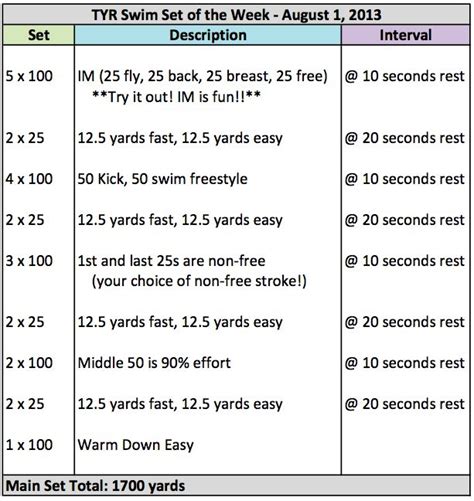 TYR Swim Set of the Week - August 1, 2013

| Set | Description | Interval |
|---|---|---|
| 5 x 100 | IM (25 fly, 25 back, 25 breast, 25 free) \*\*Try it out! IM is fun!!\*\* | @ 10 seconds rest |
| 2 x 25 | 12.5 yards fast, 12.5 yards easy | @ 20 seconds rest |
| 4 x 100 | 50 Kick, 50 swim freestyle | @ 10 seconds rest |
| 2 x 25 | 12.5 yards fast, 12.5 yards easy | @ 20 seconds rest |
| 3 x 100 | 1st and last 25s are non-free (your choice of non-free stroke!) | @ 10 seconds rest |
| 2 x 25 | 12.5 yards fast, 12.5 yards easy | @ 20 seconds rest |
| 2 x 100 | Middle 50 is 90% effort | @ 10 seconds rest |
| 2 x 25 | 12.5 yards fast, 12.5 yards easy | @ 20 seconds rest |
| 1 x 100 | Warm Down Easy | |

Main Set Total: 1700 yards